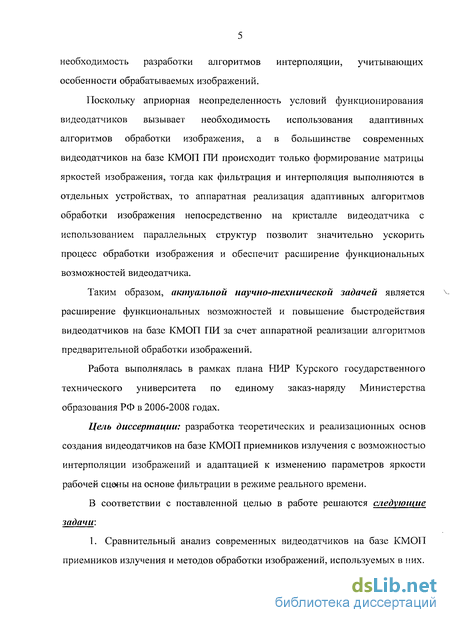 5

необходимость разработки алгоритмов интерполяции, учитывающих особенности обрабатываемых изображений.

Поскольку априорная неопределенность условий функционирования видеодатчиков вызывает необходимость использования адаптивных алгоритмов обработки изображения, а в большинстве современных видеодатчиков на базе КМОП ПИ происходит только формирование матрицы яркостей изображения, тогда как фильтрация и интерполяция выполняются в отдельных устройствах, то аппаратная реализация адаптивных алгоритмов обработки изображения непосредственно на кристалле видеодатчика с использованием параллельных структур позволит значительно ускорить процесс обработки изображения и обеспечит расширение функциональных возможностей видеодатчика.

Таким образом, актуальной научно-технической задачей является расширение функциональных возможностей и повышение быстродействия видеодатчиков на базе КМОП ПИ за счет аппаратной реализации алгоритмов предварительной обработки изображений.

Работа выполнялась в рамках плана НИР Курского государственного технического университета по единому заказ-наряду Министерства образования РФ в 2006-2008 годах.

Цель диссертации: разработка теоретических и реализационных основ создания видеодатчиков на базе КМОП приемников излучения с возможностью интерполяции изображений и адаптацией к изменению параметров яркости рабочей сцены на основе фильтрации в режиме реального времени.

В соответствии с поставленной целью в работе решаются следующие задачи:

1. Сравнительный анализ современных видеодатчиков на базе КМОП приемников излучения и методов обработки изображений, используемых в них.

dsLib.net
библиотека диссертаций